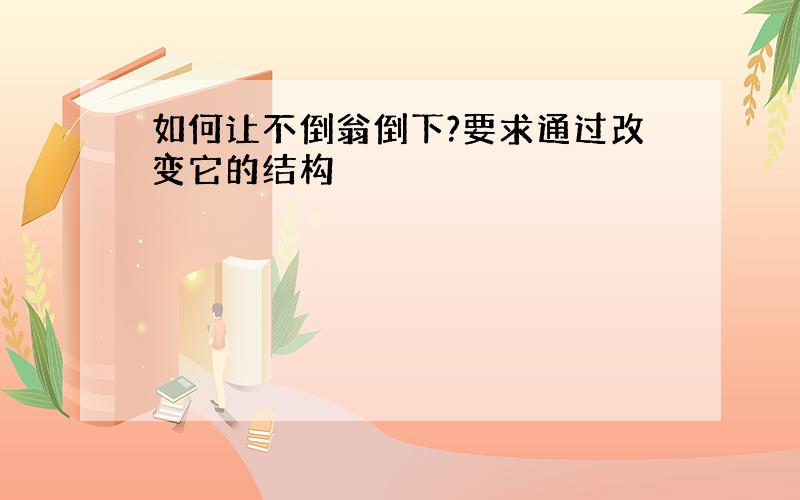 如何让不倒翁倒下?要求通过改变它的结构